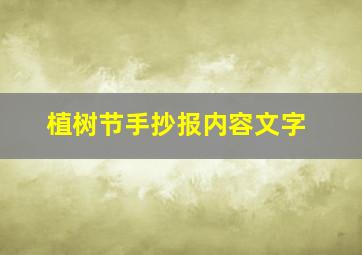 植树节手抄报内容文字